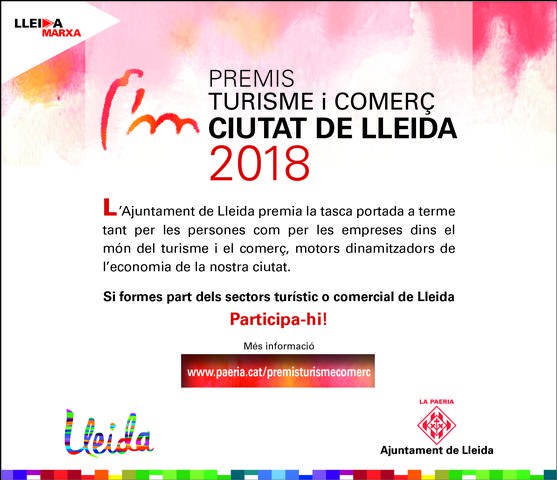 LLEIDA
MARXA

PREMIS
TURISME i COMERÇ
CIUTAT DE LLEIDA
2018

L'Ajuntament de Lleida premia la tasca portada a terme tant per les persones com per les empreses dins el món del turisme i el comerç, motors dinamitzadors de l'economia de la nostra ciutat.

Si formes part dels sectors turístic o comercial de Lleida

Participa-hi!

Més informació

www.paeria.cat/premisturismecomerc

Lleida

LA PAERIA

Ajuntament de Lleida